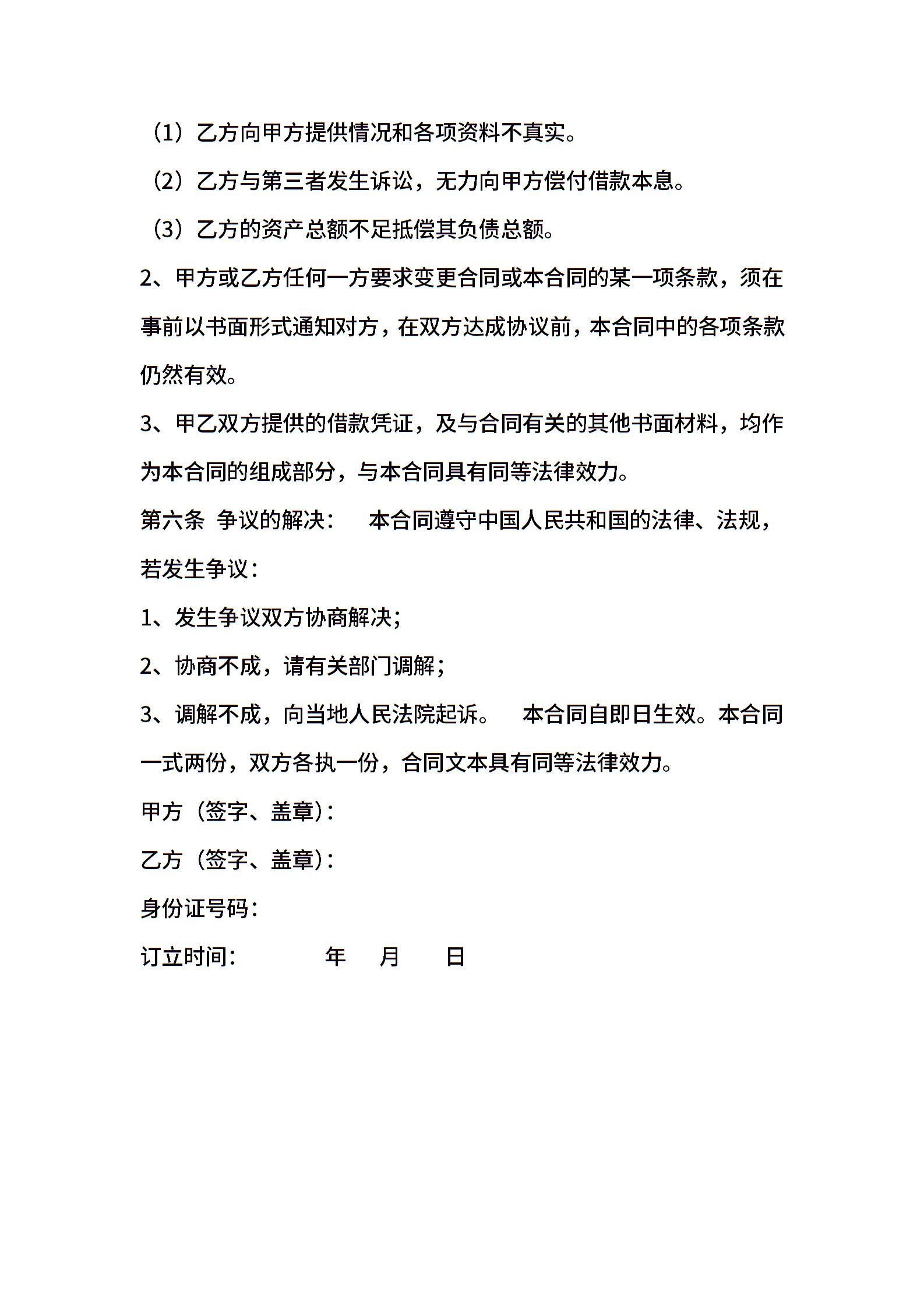 （1）乙方向甲方提供情况和各项资料不真实。

（2）乙方与第三者发生诉讼，无力向甲方偿付借款本息。

（3）乙方的资产总额不足抵偿其负债总额。

2、甲方或乙方任何一方要求变更合同或本合同的某一项条款，须在事前以书面形式通知对方，在双方达成协议前，本合同中的各项条款仍然有效。

3、甲乙双方提供的借款凭证，及与合同有关的其他书面材料，均作为本合同的组成部分，与本合同具有同等法律效力。

第六条 争议的解决： 本合同遵守中国人民共和国的法律、法规，若发生争议：

1、发生争议双方协商解决；

2、协商不成，请有关部门调解；

3、调解不成，向当地人民法院起诉。 本合同自即日生效。本合同一式两份，双方各执一份，合同文本具有同等法律效力。

甲方（签字、盖章）：

乙方（签字、盖章）：

身份证号码：

订立时间： 年 月 日